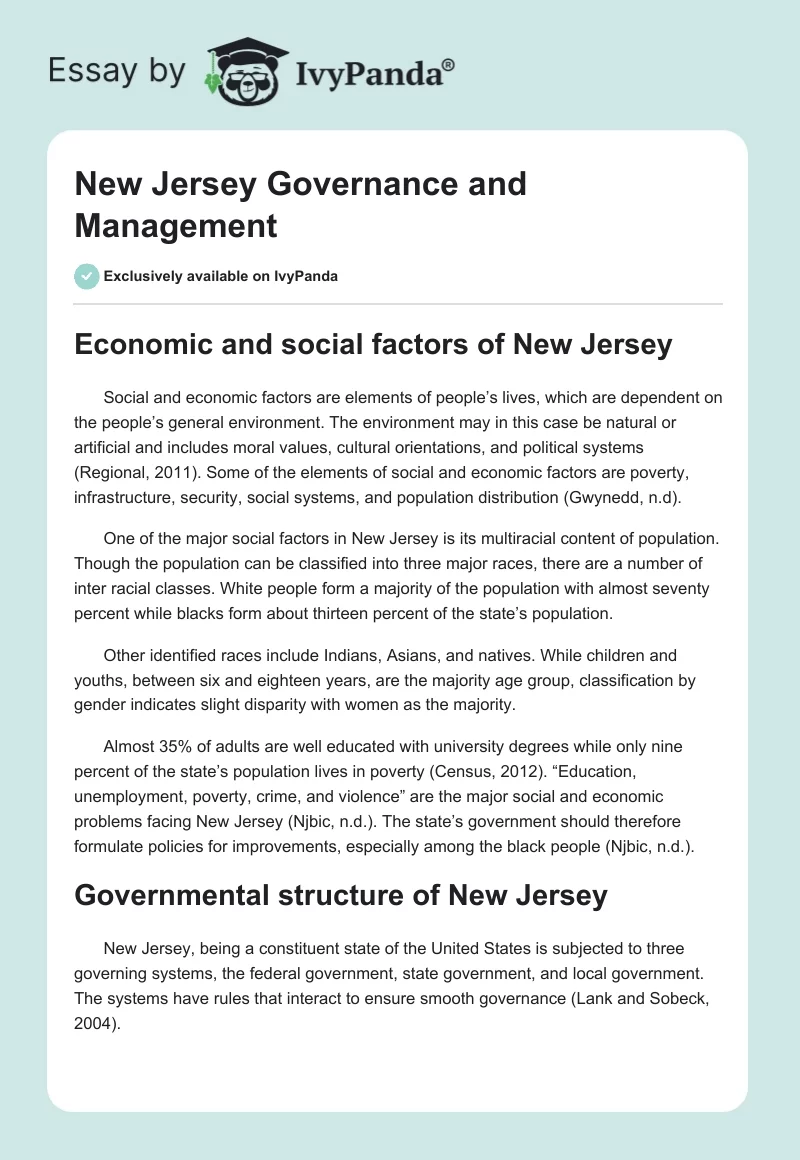 Essay by IvyPanda®

New Jersey Governance and Management

Exclusively available on IvyPanda

Economic and social factors of New Jersey

Social and economic factors are elements of people's lives, which are dependent on the people's general environment. The environment may in this case be natural or artificial and includes moral values, cultural orientations, and political systems (Regional, 2011). Some of the elements of social and economic factors are poverty, infrastructure, security, social systems, and population distribution (Gwynedd, n.d).

One of the major social factors in New Jersey is its multiracial content of population. Though the population can be classified into three major races, there are a number of inter racial classes. White people form a majority of the population with almost seventy percent while blacks form about thirteen percent of the state's population.

Other identified races include Indians, Asians, and natives. While children and youths, between six and eighteen years, are the majority age group, classification by gender indicates slight disparity with women as the majority.

Almost 35% of adults are well educated with university degrees while only nine percent of the state's population lives in poverty (Census, 2012). "Education, unemployment, poverty, crime, and violence" are the major social and economic problems facing New Jersey (Njbic, n.d.). The state's government should therefore formulate policies for improvements, especially among the black people (Njbic, n.d.).

Governmental structure of New Jersey

New Jersey, being a constituent state of the United States is subjected to three governing systems, the federal government, state government, and local government. The systems have rules that interact to ensure smooth governance (Lank and Sobeck, 2004).